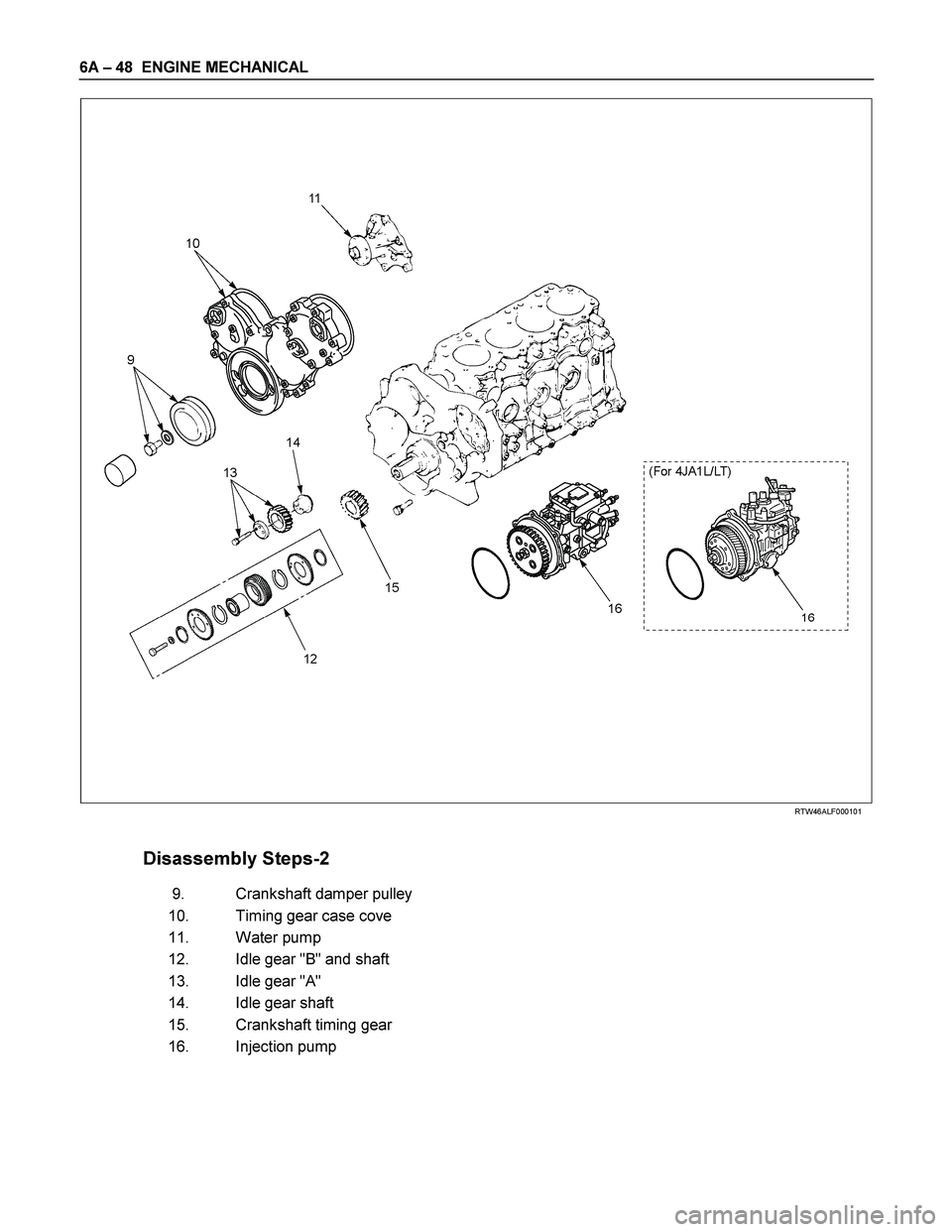 6A – 48 ENGINE MECHANICAL

11
10
9
14
13
(For 4JA1L/LT)
15
16
16
12

RTW46ALF000101

Disassembly Steps-2

9. Crankshaft damper pulley
10. Timing gear case cove
11. Water pump
12. Idle gear "B" and shaft
13. Idle gear "A"
14. Idle gear shaft
15. Crankshaft timing gear
16. Injection pump

carmanualsonline.info